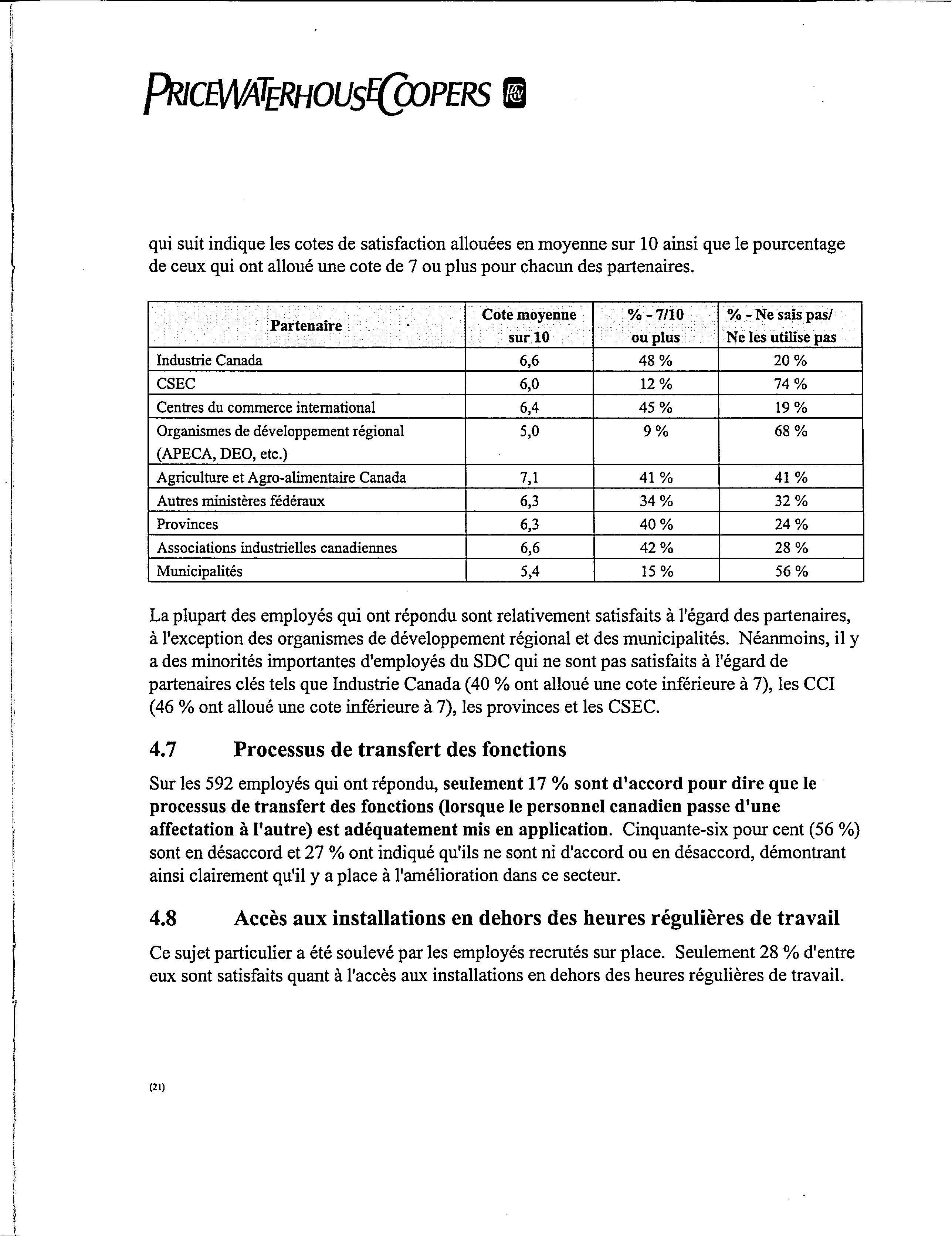 PRICEWATERHOUSECOOPERS

qui suit indique les cotes de satisfaction allouées en moyenne sur 10 ainsi que le pourcentage de ceux qui ont alloué une cote de 7 ou plus pour chacun des partenaires.

| Partenaire | Cote moyenne sur 10 | % - 7/10 ou plus | % - Ne sais pas/ Ne les utilise pas |
|---|---|---|---|
| Industrie Canada | 6,6 | 48 % | 20 % |
| CSEC | 6,0 | 12 % | 74 % |
| Centres du commerce international | 6,4 | 45 % | 19 % |
| Organismes de développement régional (APECA, DEO, etc.) | 5,0 | 9 % | 68 % |
| Agriculture et Agro-alimentaire Canada | 7,1 | 41 % | 41 % |
| Autres ministères fédéraux | 6,3 | 34 % | 32 % |
| Provinces | 6,3 | 40 % | 24 % |
| Associations industrielles canadiennes | 6,6 | 42 % | 28 % |
| Municipalités | 5,4 | 15 % | 56 % |

La plupart des employés qui ont répondu sont relativement satisfaits à l'égard des partenaires, à l'exception des organismes de développement régional et des municipalités. Néanmoins, il y a des minorités importantes d'employés du SDC qui ne sont pas satisfaits à l'égard de partenaires clés tels que Industrie Canada (40 % ont alloué une cote inférieure à 7), les CCI (46 % ont alloué une cote inférieure à 7), les provinces et les CSEC.

4.7 Processus de transfert des fonctions

Sur les 592 employés qui ont répondu, seulement 17 % sont d'accord pour dire que le processus de transfert des fonctions (lorsque le personnel canadien passe d'une affectation à l'autre) est adéquatement mis en application. Cinquante-six pour cent (56 %) sont en désaccord et 27 % ont indiqué qu'ils ne sont ni d'accord ou en désaccord, démontrant ainsi clairement qu'il y a place à l'amélioration dans ce secteur.

4.8 Accès aux installations en dehors des heures régulières de travail

Ce sujet particulier a été soulevé par les employés recrutés sur place. Seulement 28 % d'entre eux sont satisfaits quant à l'accès aux installations en dehors des heures régulières de travail.

(21)